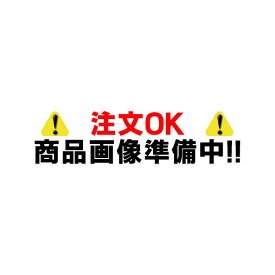 注文OK
商品画像準備中!!